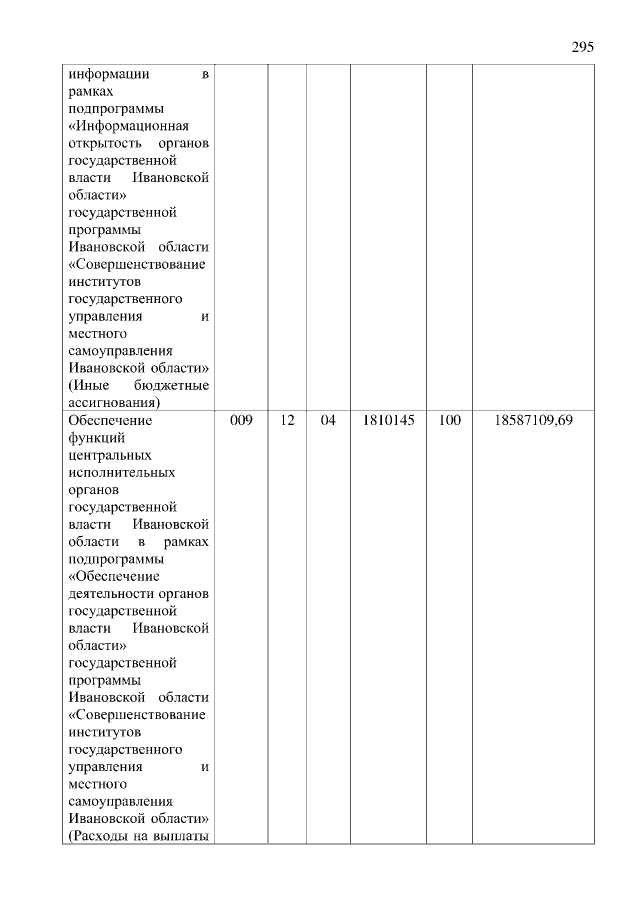 295

| информации в рамках подпрограммы «Информационная открытость органов государственной власти Ивановской области» государственной программы Ивановской области «Совершенствование институтов государственного управления и местного самоуправления Ивановской области» (Иные бюджетные ассигнования) | | | | | | |
|---|---|---|---|---|---|---|
| Обеспечение функций центральных исполнительных органов государственной власти Ивановской области в рамках подпрограммы «Обеспечение деятельности органов государственной власти Ивановской области» государственной программы Ивановской области «Совершенствование институтов государственного управления и местного самоуправления Ивановской области» (Расходы на выплаты | 009 | 12 | 04 | 1810145 | 100 | 18587109,69 |